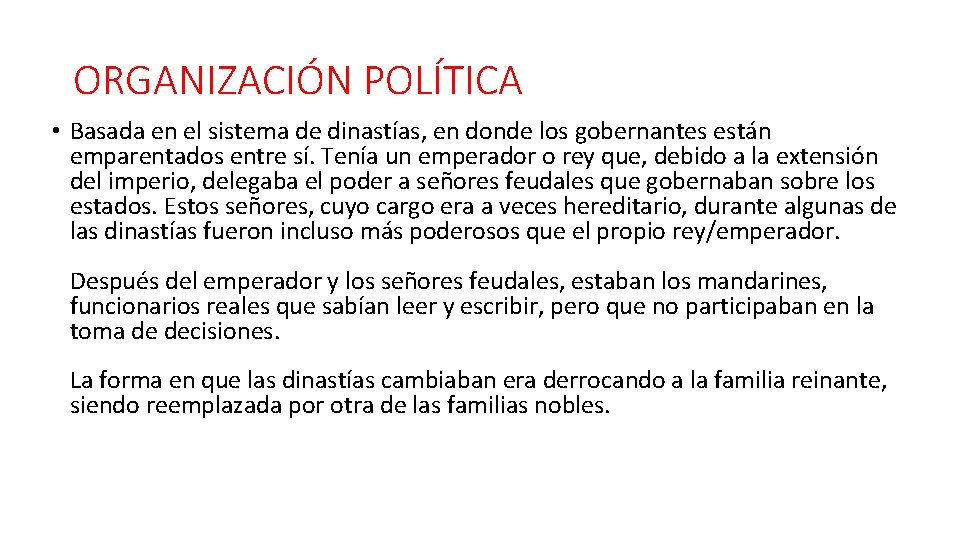 ORGANIZACIÓN POLÍTICA

• Basada en el sistema de dinastías, en donde los gobernantes están emparentados entre sí. Tenía un emperador o rey que, debido a la extensión del imperio, delegaba el poder a señores feudales que gobernaban sobre los estados. Estos señores, cuyo cargo era a veces hereditario, durante algunas de las dinastías fueron incluso más poderosos que el propio rey/emperador.

Después del emperador y los señores feudales, estaban los mandarines, funcionarios reales que sabían leer y escribir, pero que no participaban en la toma de decisiones.

La forma en que las dinastías cambiaban era derrocando a la familia reinante, siendo reemplazada por otra de las familias nobles.